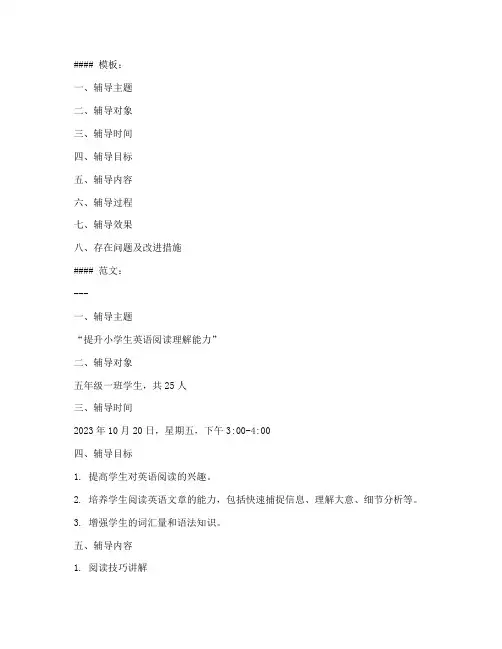 #### 模板：

一、辅导主题

二、辅导对象

三、辅导时间

四、辅导目标

五、辅导内容

六、辅导过程

七、辅导效果

八、存在问题及改进措施

#### 范文：

---

一、辅导主题

“提升小学生英语阅读理解能力”

二、辅导对象

五年级一班学生，共 25 人

三、辅导时间

2023 年 10 月 20 日，星期五，下午 3:00-4:00

四、辅导目标

1. 提高学生对英语阅读的兴趣。

2. 培养学生阅读英语文章的能力，包括快速捕捉信息、理解大意、细节分析等。

3. 增强学生的词汇量和语法知识。

五、辅导内容

1. 阅读技巧讲解